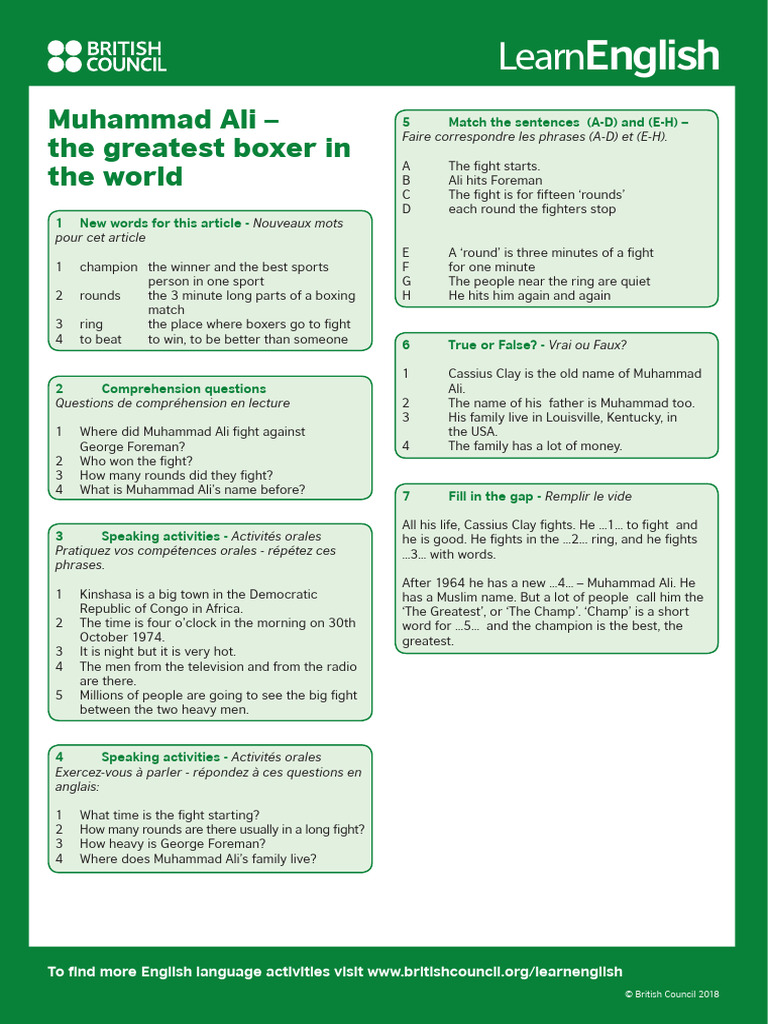 BRITISH COUNCIL

LearnEnglish

Muhammad Ali – the greatest boxer in the world

1 New words for this article - Nouveaux mots pour cet article

1 champion the winner and the best sports person in one sport
2 rounds the 3 minute long parts of a boxing match
3 ring the place where boxers go to fight
4 to beat to win, to be better than someone

2 Comprehension questions
Questions de compréhension en lecture

1 Where did Muhammad Ali fight against George Foreman?
2 Who won the fight?
3 How many rounds did they fight?
4 What is Muhammad Ali's name before?

3 Speaking activities - Activités orales
Pratiquez vos compétences orales - répétez ces phrases.

1 Kinshasa is a big town in the Democratic Republic of Congo in Africa.
2 The time is four o'clock in the morning on 30th October 1974.
3 It is night but it is very hot.
4 The men from the television and from the radio are there.
5 Millions of people are going to see the big fight between the two heavy men.

4 Speaking activities - Activités orales
Exercez-vous à parler - répondez à ces questions en anglais:

1 What time is the fight starting?
2 How many rounds are there usually in a long fight?
3 How heavy is George Foreman?
4 Where does Muhammad Ali's family live?

5 Match the sentences (A-D) and (E-H) –
Faire correspondre les phrases (A-D) et (E-H).

A The fight starts.
B Ali hits Foreman
C The fight is for fifteen 'rounds'
D each round the fighters stop

E A 'round' is three minutes of a fight
F for one minute
G The people near the ring are quiet
H He hits him again and again

6 True or False? - Vrai ou Faux?

1 Cassius Clay is the old name of Muhammad Ali.
2 The name of his father is Muhammad too.
3 His family live in Louisville, Kentucky, in the USA.
4 The family has a lot of money.

7 Fill in the gap - Remplir le vide

All his life, Cassius Clay fights. He ...1... to fight and he is good. He fights in the ...2... ring, and he fights ...3... with words.

After 1964 he has a new ...4... – Muhammad Ali. He has a Muslim name. But a lot of people call him the 'The Greatest', or 'The Champ'. 'Champ' is a short word for ...5... and the champion is the best, the greatest.

To find more English language activities visit www.britishcouncil.org/learnenglish

© British Council 2018